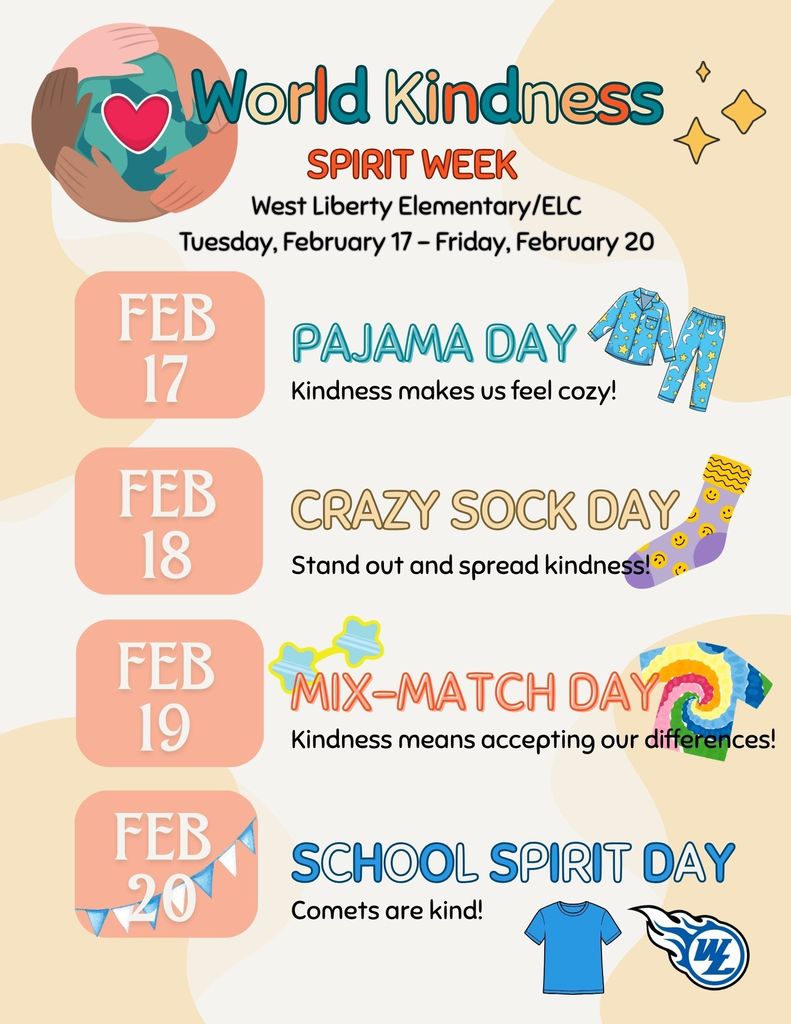 World Kindness
SPIRIT WEEK
West Liberty Elementary/ELC
Tuesday, February 17 – Friday, February 20

FEB 17
PAJAMA DAY
Kindness makes us feel cozy!

FEB 18
CRAZY SOCK DAY
Stand out and spread kindness!

FEB 19
MIX-MATCH DAY
Kindness means accepting our differences!

FEB 20
SCHOOL SPIRIT DAY
Comets are kind!

WL